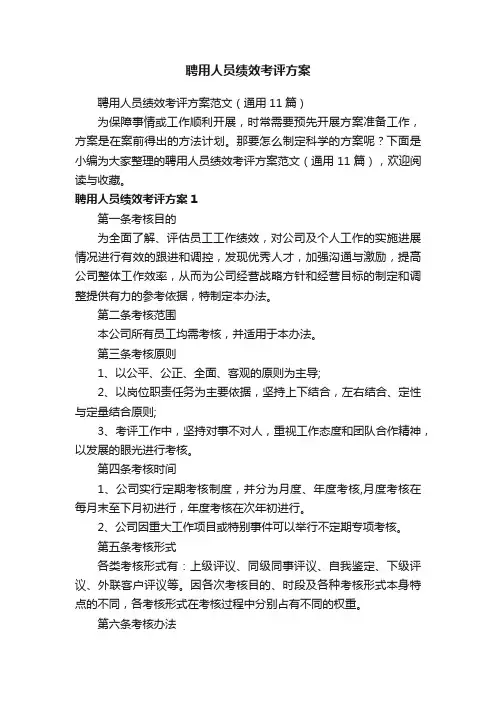 聘用人员绩效考评方案

聘用人员绩效考评方案范文（通用 11 篇）

为保障事情或工作顺利开展，时常需要预先开展方案准备工作，方案是在案前得出的方法计划。那要怎么制定科学的方案呢？下面是小编为大家整理的聘用人员绩效考评方案范文（通用 11 篇），欢迎阅读与收藏。

聘用人员绩效考评方案 1

第一条考核目的

为全面了解、评估员工工作绩效，对公司及个人工作的实施进展情况进行有效的跟进和调控，发现优秀人才，加强沟通与激励，提高公司整体工作效率，从而为公司经营战略方针和经营目标的制定和调整提供有力的参考依据，特制定本办法。

第二条考核范围

本公司所有员工均需考核，并适用于本办法。

第三条考核原则

1、以公平、公正、全面、客观的原则为主导;

2、以岗位职责任务为主要依据，坚持上下结合，左右结合、定性与定量结合原则;

3、考评工作中，坚持对事不对人，重视工作态度和团队合作精神，以发展的眼光进行考核。

第四条考核时间

1、公司实行定期考核制度，并分为月度、年度考核,月度考核在每月末至下月初进行，年度考核在次年初进行。

2、公司因重大工作项目或特别事件可以举行不定期专项考核。

第五条考核形式

各类考核形式有：上级评议、同级同事评议、自我鉴定、下级评议、外联客户评议等。因各次考核目的、时段及各种考核形式本身特点的不同，各考核形式在考核过程中分别占有不同的权重。

第六条考核办法